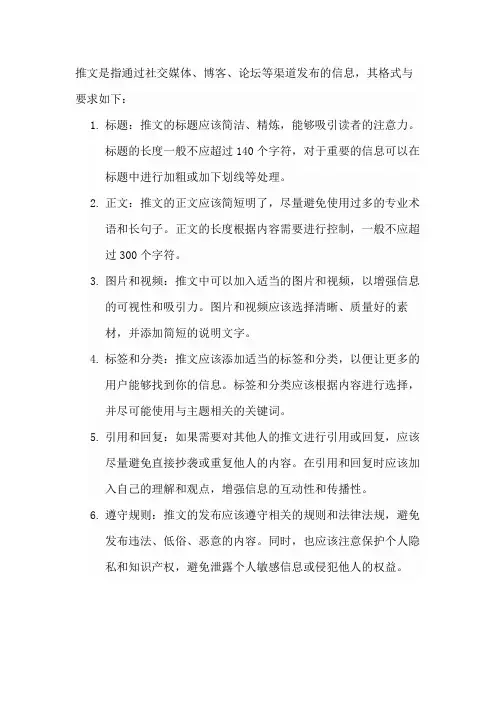 推文是指通过社交媒体、博客、论坛等渠道发布的信息，其格式与要求如下：

1. 标题：推文的标题应该简洁、精炼，能够吸引读者的注意力。标题的长度一般不应超过 140 个字符，对于重要的信息可以在标题中进行加粗或加下划线等处理。

2. 正文：推文的正文应该简短明了，尽量避免使用过多的专业术语和长句子。正文的长度根据内容需要进行控制，一般不应超过 300 个字符。

3. 图片和视频：推文中可以加入适当的图片和视频，以增强信息的可视性和吸引力。图片和视频应该选择清晰、质量好的素材，并添加简短的说明文字。

4. 标签和分类：推文应该添加适当的标签和分类，以便让更多的用户能够找到你的信息。标签和分类应该根据内容进行选择，并尽可能使用与主题相关的关键词。

5. 引用和回复：如果需要对其他人的推文进行引用或回复，应该尽量避免直接抄袭或重复他人的内容。在引用和回复时应该加入自己的理解和观点，增强信息的互动性和传播性。

6. 遵守规则：推文的发布应该遵守相关的规则和法律法规，避免发布违法、低俗、恶意的内容。同时，也应该注意保护个人隐私和知识产权，避免泄露个人敏感信息或侵犯他人的权益。